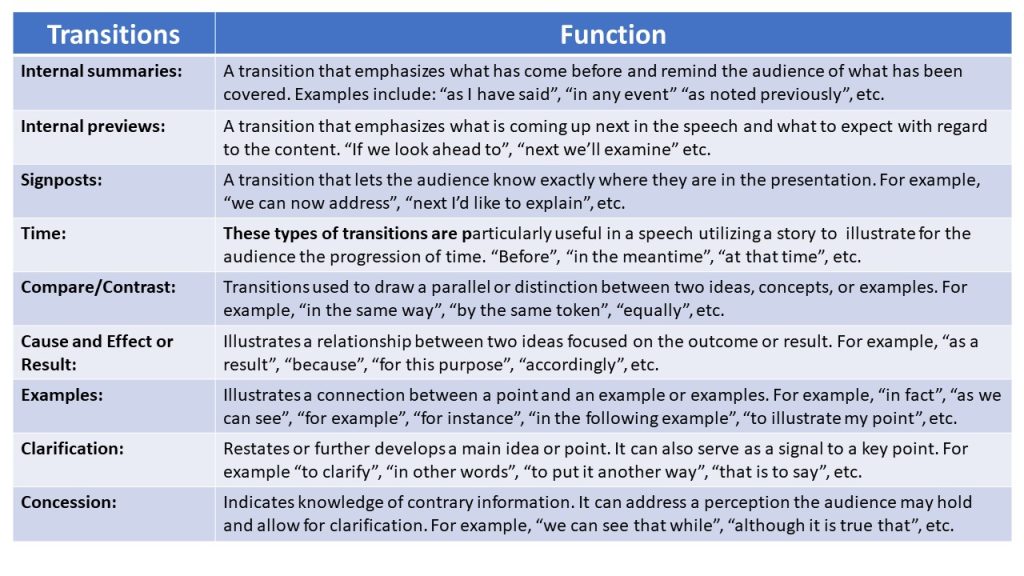 | Transitions | Function |
|---|---|
| Internal summaries: | A transition that emphasizes what has come before and remind the audience of what has been covered. Examples include: “as I have said”, “in any event” “as noted previously”, etc. |
| Internal previews: | A transition that emphasizes what is coming up next in the speech and what to expect with regard to the content. “If we look ahead to”, “next we’ll examine” etc. |
| Signposts: | A transition that lets the audience know exactly where they are in the presentation. For example, “we can now address”, “next I’d like to explain”, etc. |
| Time: | These types of transitions are particularly useful in a speech utilizing a story to illustrate for the audience the progression of time. “Before”, “in the meantime”, “at that time”, etc. |
| Compare/Contrast: | Transitions used to draw a parallel or distinction between two ideas, concepts, or examples. For example, “in the same way”, “by the same token”, “equally”, etc. |
| Cause and Effect or Result: | Illustrates a relationship between two ideas focused on the outcome or result. For example, “as a result”, “because”, “for this purpose”, “accordingly”, etc. |
| Examples: | Illustrates a connection between a point and an example or examples. For example, “in fact”, “as we can see”, “for example”, “for instance”, “in the following example”, “to illustrate my point”, etc. |
| Clarification: | Restates or further develops a main idea or point. It can also serve as a signal to a key point. For example “to clarify”, “in other words”, “to put it another way”, “that is to say”, etc. |
| Concession: | Indicates knowledge of contrary information. It can address a perception the audience may hold and allow for clarification. For example, “we can see that while”, “although it is true that”, etc. |